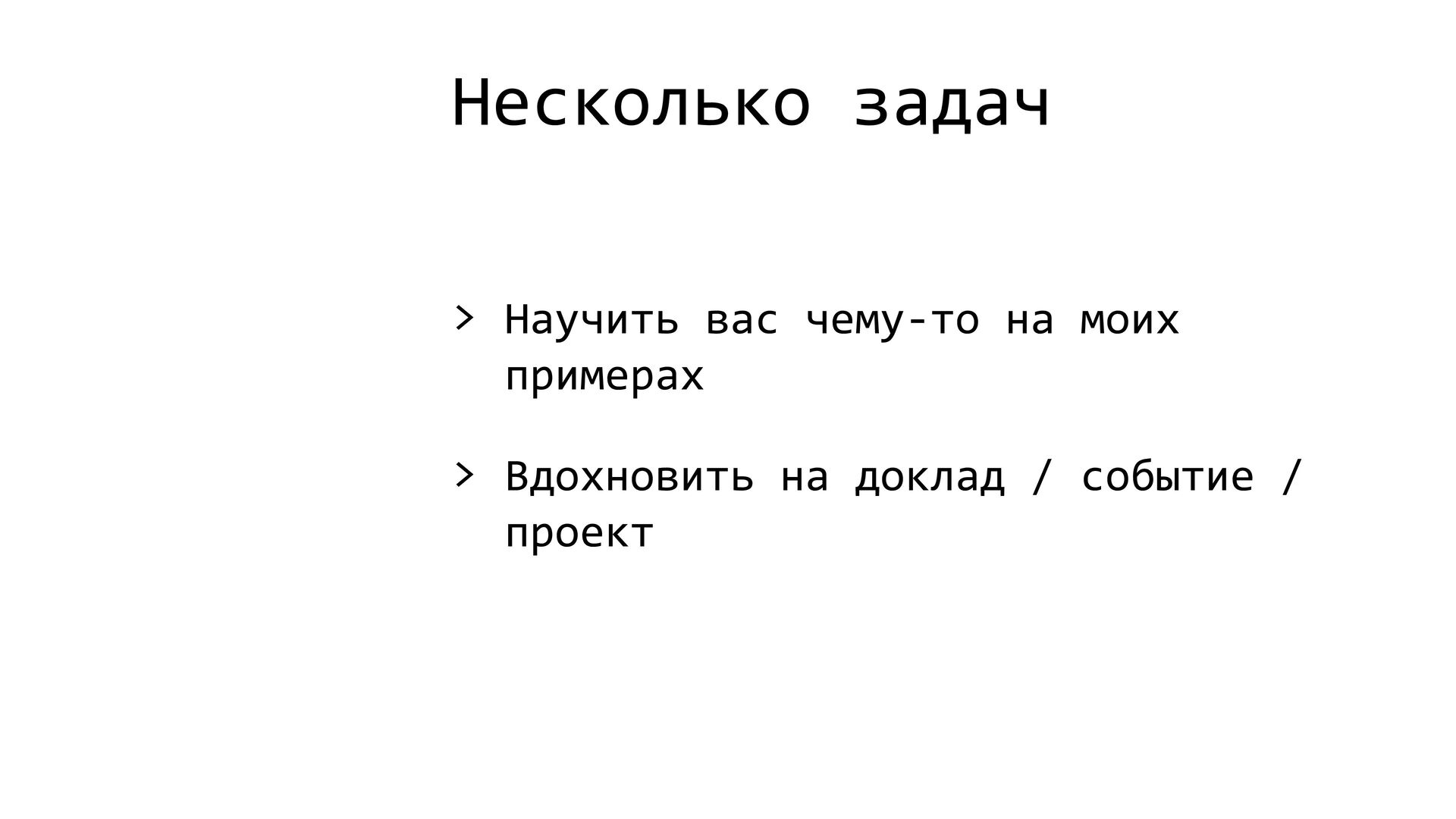 Несколько задач

> Научить вас чему-то на моих примерах

> Вдохновить на доклад / событие / проект